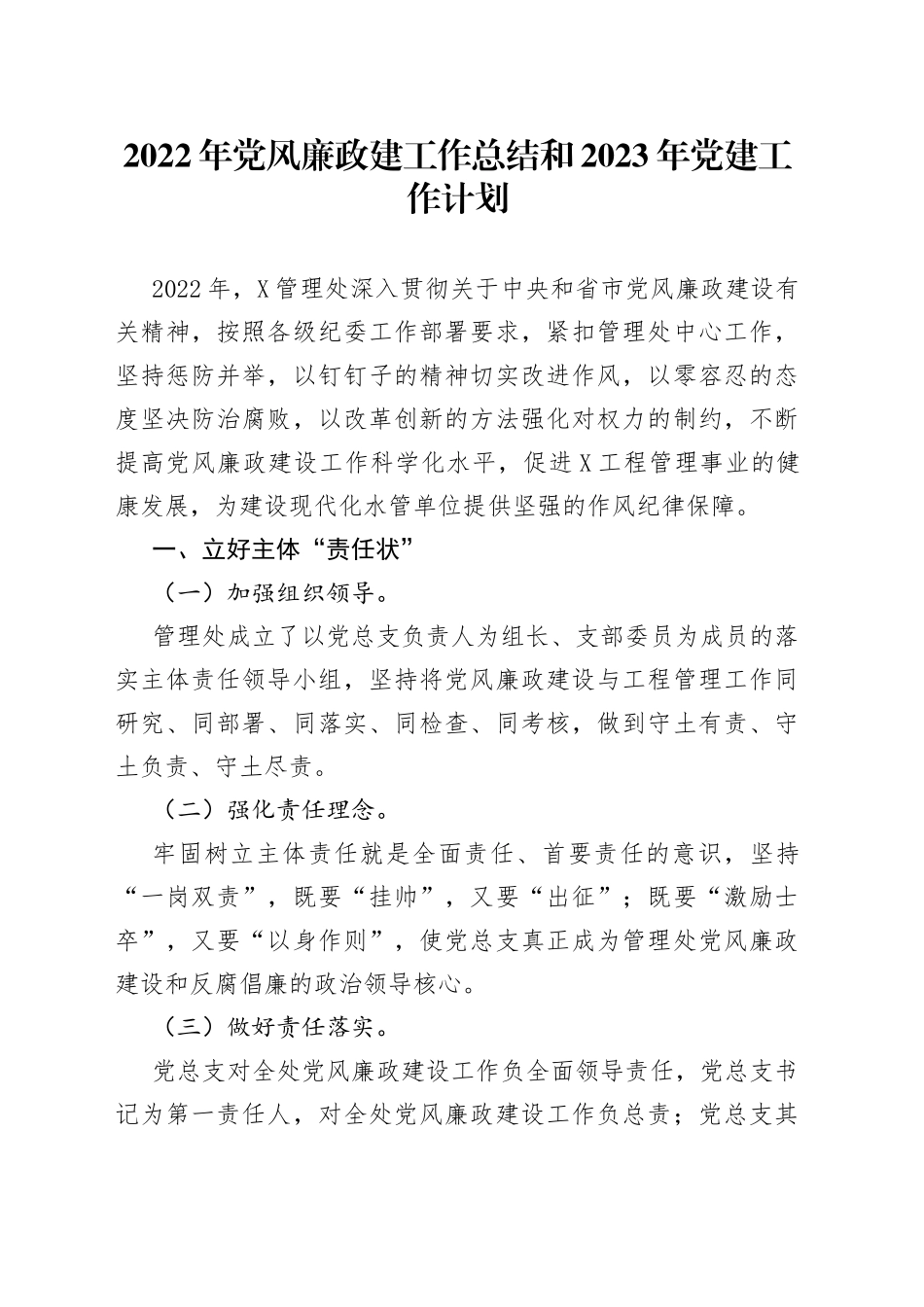 2022年党风廉政建工作总结和2023年党建工作计划

2022年，X管理处深入贯彻关于中央和省市党风廉政建设有关精神，按照各级纪委工作部署要求，紧扣管理处中心工作，坚持惩防并举，以钉钉子的精神切实改进作风，以零容忍的态度坚决防治腐败，以改革创新的方法强化对权力的制约，不断提高党风廉政建设工作科学化水平，促进X工程管理事业的健康发展，为建设现代化水管单位提供坚强的作风纪律保障。

一、立好主体“责任状”

（一）加强组织领导。

管理处成立了以党总支负责人为组长、支部委员为成员的落实主体责任领导小组，坚持将党风廉政建设与工程管理工作同研究、同部署、同落实、同检查、同考核，做到守土有责、守土负责、守土尽责。

（二）强化责任理念。

牢固树立主体责任就是全面责任、首要责任的意识，坚持“一岗双责”，既要“挂帅”，又要“出征”；既要“激励士卒”，又要“以身作则”，使党总支真正成为管理处党风廉政建设和反腐倡廉的政治领导核心。

（三）做好责任落实。

党总支对全处党风廉政建设工作负全面领导责任，党总支书记为第一责任人，对全处党风廉政建设工作负总责；党总支其